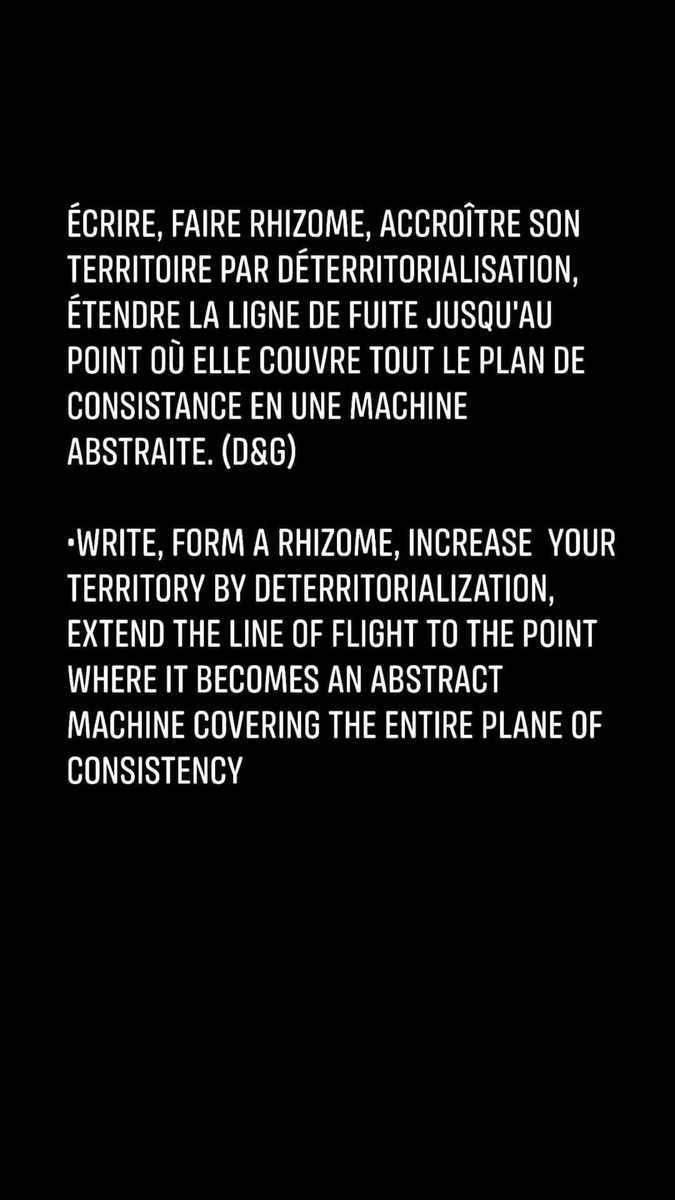 ÉCRIRE, FAIRE RHIZOME, ACCROÎTRE SON TERRITOIRE PAR DÉTERRITORIALISATION, ÉTENDRE LA LIGNE DE FUITE JUSQU'AU POINT OÙ ELLE COUVRE TOUT LE PLAN DE CONSISTANCE EN UNE MACHINE ABSTRAITE. (D&G)

•WRITE, FORM A RHIZOME, INCREASE YOUR TERRITORY BY DETERRITORIALIZATION, EXTEND THE LINE OF FLIGHT TO THE POINT WHERE IT BECOMES AN ABSTRACT MACHINE COVERING THE ENTIRE PLANE OF CONSISTENCY